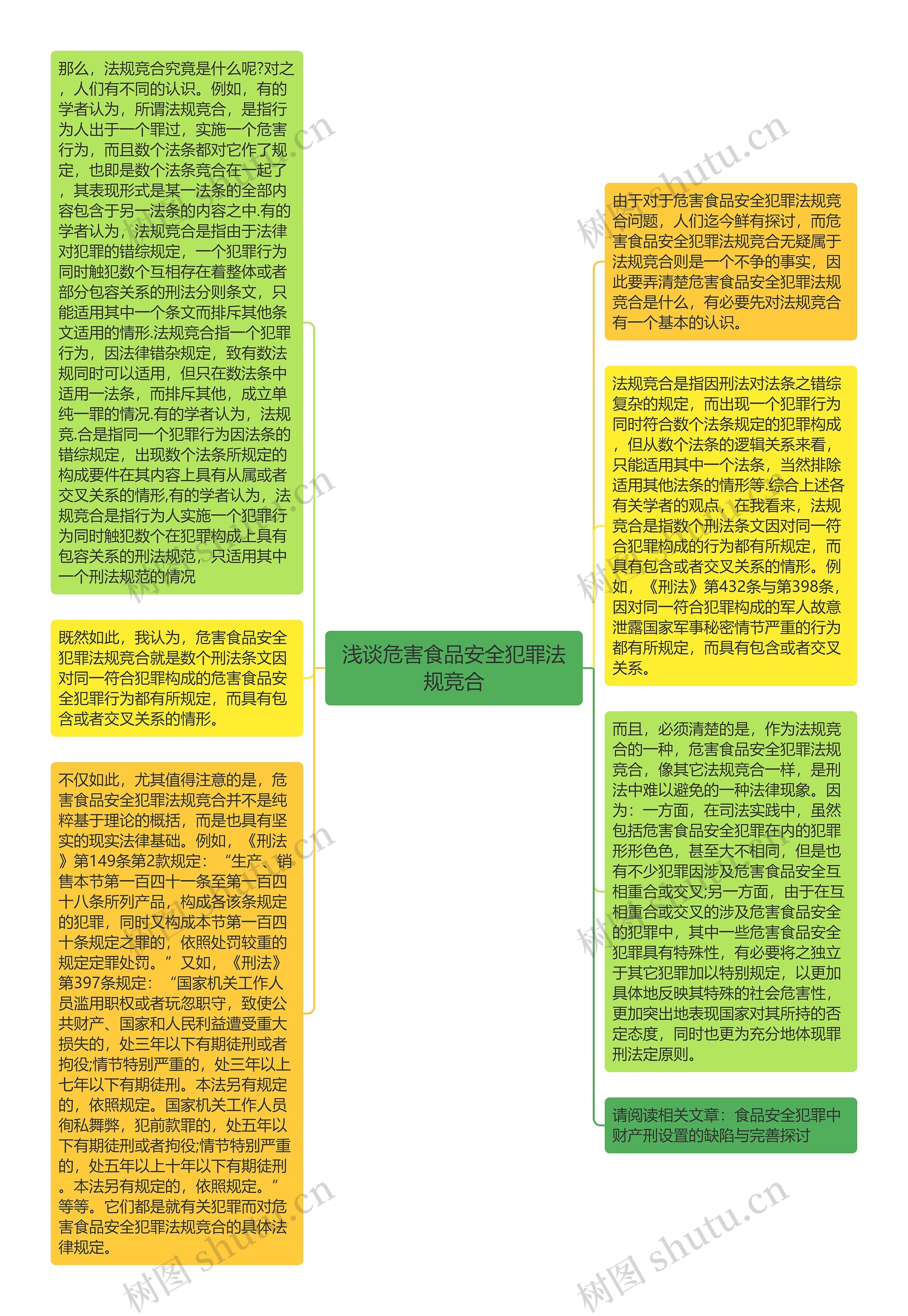 那么，法规竞合究竟是什么呢?对之，人们有不同的认识。例如，有的学者认为，所谓法规竞合，是指行为人出于一个罪过，实施一个危害行为，而且数个法条都对它作了规定，也即是数个法条竞合在一起了，其表现形式是某一法条的全部内容包含于另一法条的内容之中.有的学者认为，法规竞合是指由于法律对犯罪的错综规定，一个犯罪行为同时触犯数个互相存在着整体或者部分包容关系的刑法分则条文，只能适用其中一个条文而排斥其他条文适用的情形.法规竞合指一个犯罪行为，因法律错杂规定，致有数法规同时可以适用，但只在数法条中适用一法条，而排斥其他，成立单纯一罪的情况.有的学者认为，法规竞.合是指同一个犯罪行为因法条的错综规定，出现数个法条所规定的构成要件在其内容上具有从属或者交叉关系的情形,有的学者认为，法规竞合是指行为人实施一个犯罪行为同时触犯数个在犯罪构成上具有包容关系的刑法规范，只适用其中一个刑法规范的情况

既然如此，我认为，危害食品安全犯罪法规竞合就是数个刑法条文因对同一符合犯罪构成的危害食品安全犯罪行为都有所规定，而具有包含或者交叉关系的情形。

不仅如此，尤其值得注意的是，危害食品安全犯罪法规竞合并不是纯粹基于理论的概括，而是也具有坚实的现实法律基础。例如，《刑法》第149条第2款规定：“生产、销售本节第一百四十一条至第一百四十八条所列产品，构成各该条规定的犯罪，同时又构成本节第一百四十条规定之罪的，依照处罚较重的规定定罪处罚。”又如，《刑法》第397条规定：“国家机关工作人员滥用职权或者玩忽职守，致使公共财产、国家和人民利益遭受重大损失的，处三年以下有期徒刑或者拘役;情节特别严重的，处三年以上七年以下有期徒刑。本法另有规定的，依照规定。国家机关工作人员徇私舞弊，犯前款罪的，处五年以下有期徒刑或者拘役;情节特别严重的，处五年以上十年以下有期徒刑。本法另有规定的，依照规定。”等等。它们都是就有关犯罪而对危害食品安全犯罪法规竞合的具体法律规定。

浅谈危害食品安全犯罪法规竞合

由于对于危害食品安全犯罪法规竞合问题，人们迄今鲜有探讨，而危害食品安全犯罪法规竞合无疑属于法规竞合则是一个不争的事实，因此要弄清楚危害食品安全犯罪法规竞合是什么，有必要先对法规竞合有一个基本的认识。

法规竞合是指因刑法对法条之错综复杂的规定，而出现一个犯罪行为同时符合数个法条规定的犯罪构成，但从数个法条的逻辑关系来看，只能适用其中一个法条，当然排除适用其他法条的情形等.综合上述各有关学者的观点，在我看来，法规竞合是指数个刑法条文因对同一符合犯罪构成的行为都有所规定，而具有包含或者交叉关系的情形。例如，《刑法》第432条与第398条，因对同一符合犯罪构成的军人故意泄露国家军事秘密情节严重的行为都有所规定，而具有包含或者交叉关系。

而且，必须清楚的是，作为法规竞合的一种，危害食品安全犯罪法规竞合，像其它法规竞合一样，是刑法中难以避免的一种法律现象。因为：一方面，在司法实践中，虽然包括危害食品安全犯罪在内的犯罪形形色色，甚至大不相同，但是也有不少犯罪因涉及危害食品安全互相重合或交叉;另一方面，由于在互相重合或交叉的涉及危害食品安全的犯罪中，其中一些危害食品安全犯罪具有特殊性，有必要将之独立于其它犯罪加以特别规定，以更加具体地反映其特殊的社会危害性，更加突出地表现国家对其所持的否定态度，同时也更为充分地体现罪刑法定原则。

请阅读相关文章：食品安全犯罪中财产刑设置的缺陷与完善探讨

树图 shutu.cn